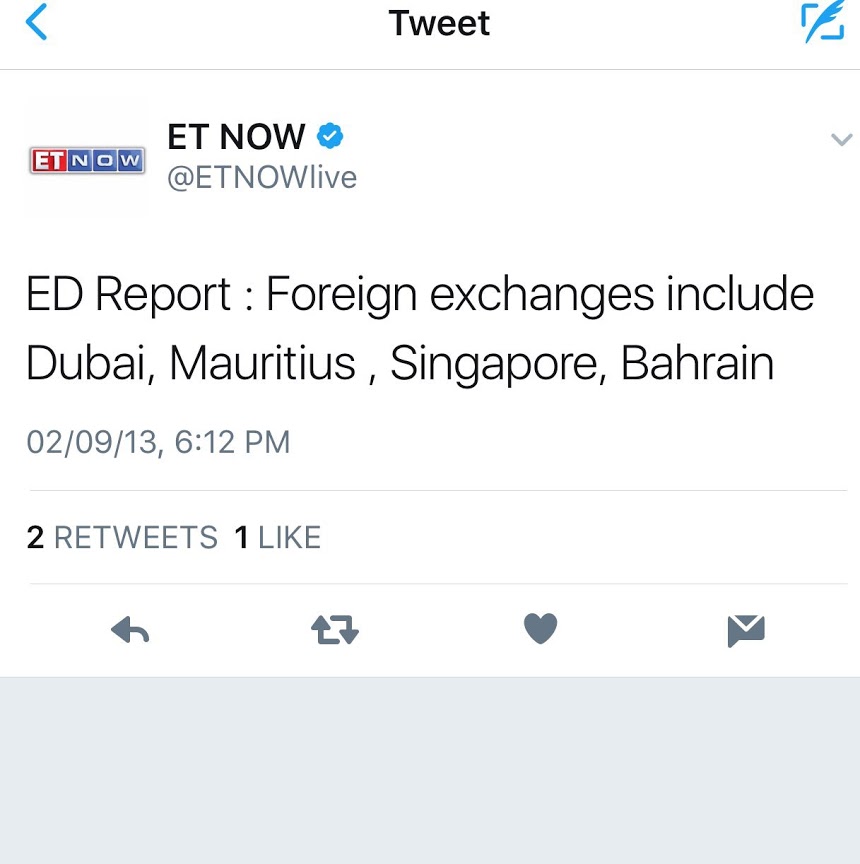 Tweet

ET NOW

ET NOW
@ETNOWlive

ED Report : Foreign exchanges include Dubai, Mauritius , Singapore, Bahrain

02/09/13, 6:12 PM

2 RETWEETS 1 LIKE